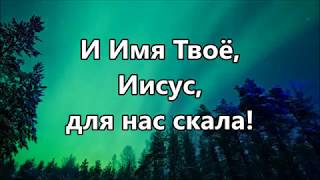 И Имя Твоё,
Иисус,
для нас скала!